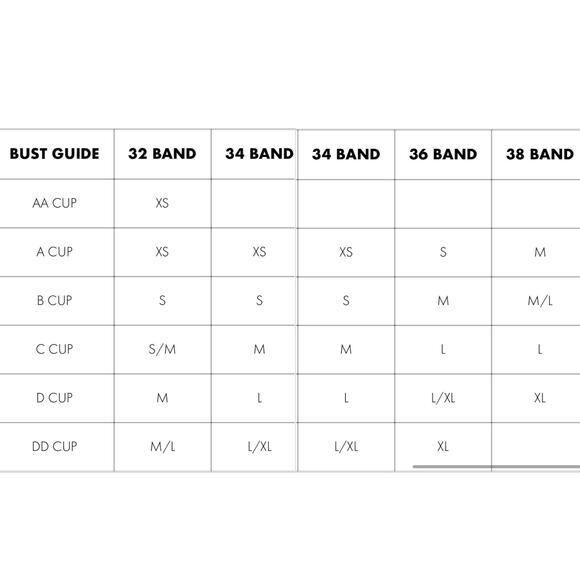 | BUST GUIDE | 32 BAND | 34 BAND | 34 BAND | 36 BAND | 38 BAND |
|---|---|---|---|---|---|
| AA CUP | XS | | | | |
| A CUP | XS | XS | XS | S | M |
| B CUP | S | S | S | M | M/L |
| C CUP | S/M | M | M | L | L |
| D CUP | M | L | L | L/XL | XL |
| DD CUP | M/L | L/XL | L/XL | XL | |